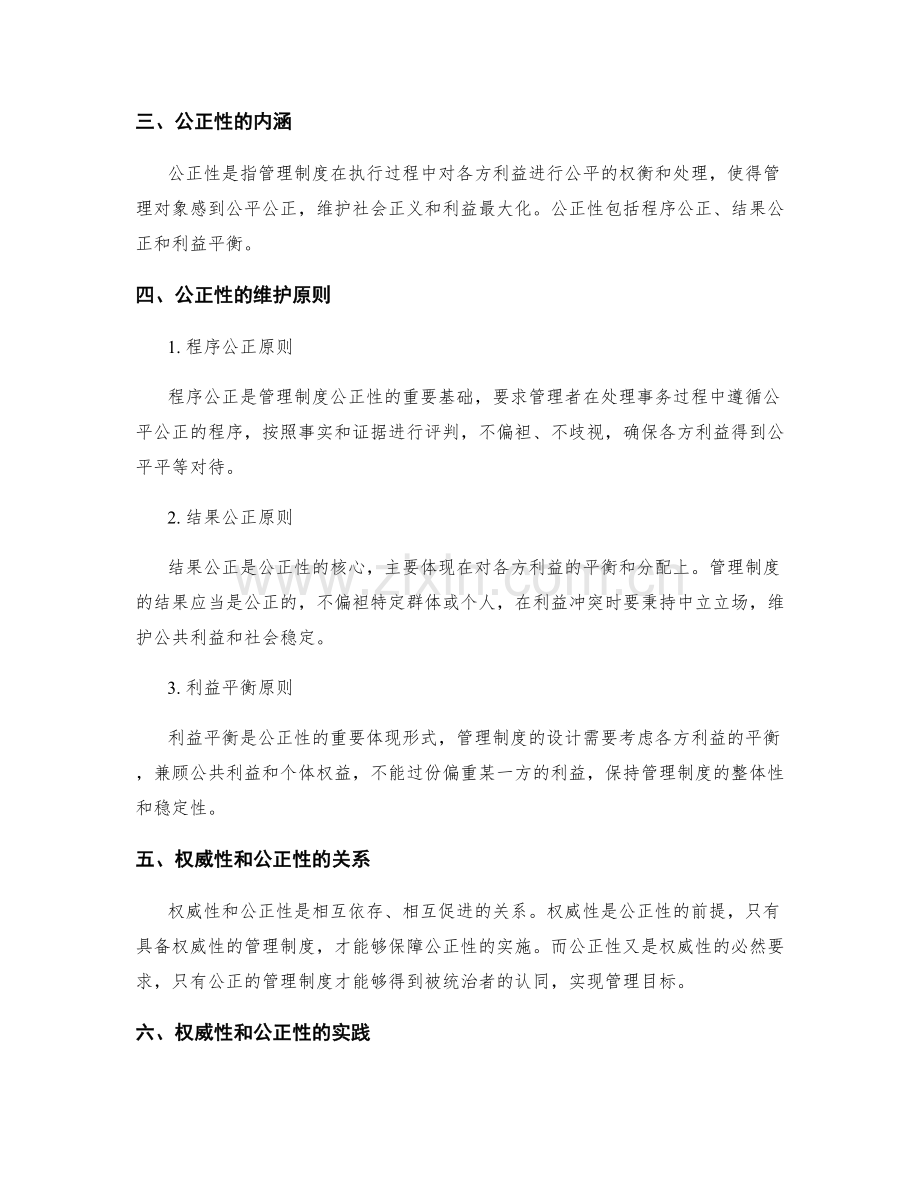 三、公正性的内涵

公正性是指管理制度在执行过程中对各方利益进行公平的权衡和处理，使得管理对象感到公平公正，维护社会正义和利益最大化。公正性包括程序公正、结果公正和利益平衡。

四、公正性的维护原则

1.程序公正原则

程序公正是管理制度公正性的重要基础，要求管理者在处理事务过程中遵循公平公正的程序，按照事实和证据进行评判，不偏袒、不歧视，确保各方利益得到公平平等对待。

2.结果公正原则

结果公正是公正性的核心，主要体现在对各方利益的平衡和分配上。管理制度的结果应当是公正的，不偏袒特定群体或个人，在利益冲突时要秉持中立立场，维护公共利益和社会稳定。

3.利益平衡原则

利益平衡是公正性的重要体现形式，管理制度的设计需要考虑各方利益的平衡，兼顾公共利益和个体权益，不能过份偏重某一方的利益，保持管理制度的整体性和稳定性。

五、权威性和公正性的关系

权威性和公正性是相互依存、相互促进的关系。权威性是公正性的前提，只有具备权威性的管理制度，才能够保障公正性的实施。而公正性又是权威性的必然要求，只有公正的管理制度才能够得到被统治者的认同，实现管理目标。

六、权威性和公正性的实践

www.zixin.com.cn